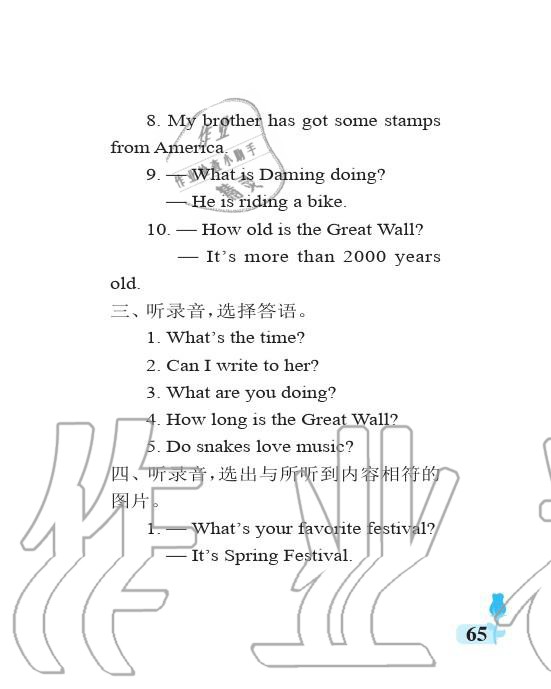 8. My brother has got some stamps from America.

9. — What is Daming doing?

— He is riding a bike.

10. — How old is the Great Wall?

— It's more than 2000 years old.

三、听录音，选择答语。

1. What's the time?

2. Can I write to her?

3. What are you doing?

4. How long is the Great Wall?

5. Do snakes love music?

四、听录音，选出与所听到内容相符的图片。

1. — What's your favorite festival?

— It's Spring Festival.

65